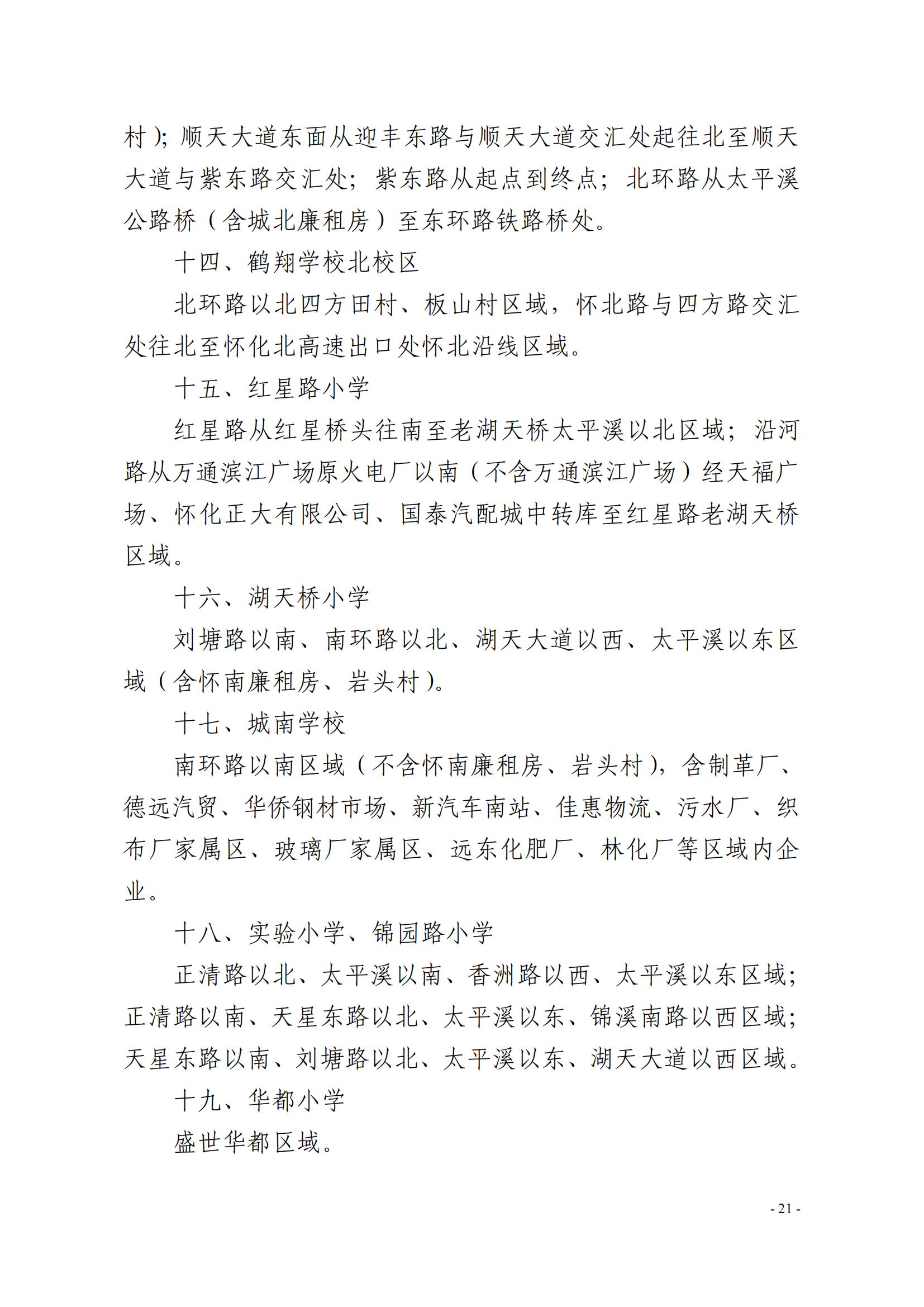 村）；顺天大道东面从迎丰东路与顺天大道交汇处起往北至顺天大道与紫东路交汇处；紫东路从起点到终点；北环路从太平溪公路桥（含城北廉租房）至东环路铁路桥处。

十四、鹤翔学校北校区

北环路以北四方田村、板山村区域，怀北路与四方路交汇处往北至怀化北高速出口处怀北沿线区域。

十五、红星路小学

红星路从红星桥头往南至老湖天桥太平溪以北区域；沿河路从万通滨江广场原火电厂以南（不含万通滨江广场）经天福广场、怀化正大有限公司、国泰汽配城中转库至红星路老湖天桥区域。

十六、湖天桥小学

刘塘路以南、南环路以北、湖天大道以西、太平溪以东区域（含怀南廉租房、岩头村）。

十七、城南学校

南环路以南区域（不含怀南廉租房、岩头村），含制革厂、德远汽贸、华侨钢材市场、新汽车南站、佳惠物流、污水厂、织布厂家属区、玻璃厂家属区、远东化肥厂、林化厂等区域内企业。

十八、实验小学、锦园路小学

正清路以北、太平溪以南、香洲路以西、太平溪以东区域；正清路以南、天星东路以北、太平溪以东、锦溪南路以西区域；天星东路以南、刘塘路以北、太平溪以东、湖天大道以西区域。

十九、华都小学

盛世华都区域。

- 21 -